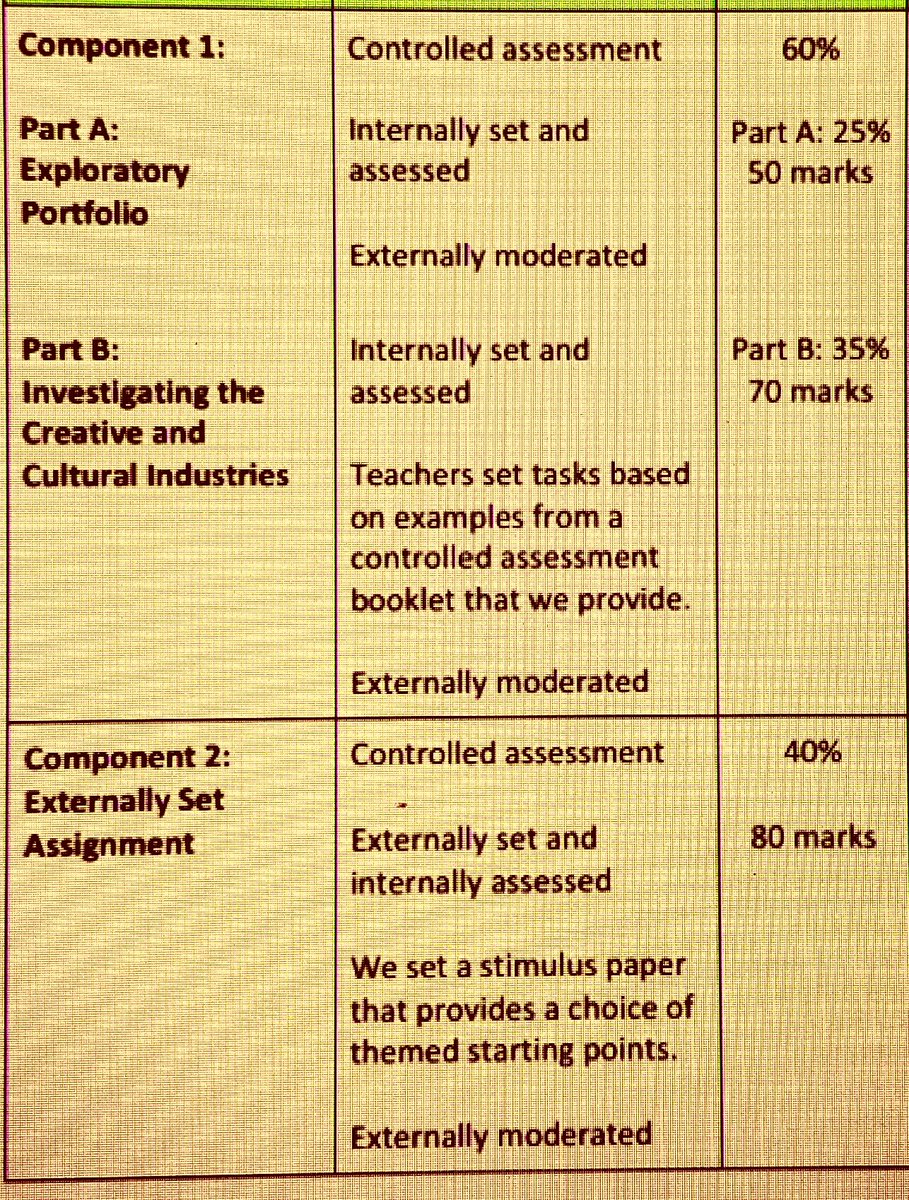 | | | |
|---|---|---|
| **Component 1:**<br><br>**Part A: Exploratory Portfolio**<br><br>**Part B: Investigating the Creative and Cultural Industries** | Controlled assessment<br><br>Internally set and assessed<br><br>Externally moderated<br><br>Internally set and assessed<br><br>Teachers set tasks based on examples from a controlled assessment booklet that we provide.<br><br>Externally moderated | 60%<br><br>Part A: 25%<br>50 marks<br><br>Part B: 35%<br>70 marks |
| **Component 2: Externally Set Assignment** | Controlled assessment<br><br>Externally set and internally assessed<br><br>We set a stimulus paper that provides a choice of themed starting points.<br><br>Externally moderated | 40%<br><br>80 marks |